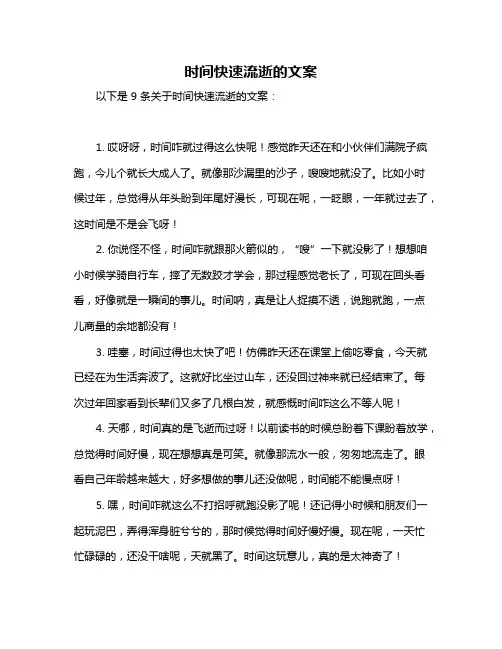 时间快速流逝的文案

以下是 9 条关于时间快速流逝的文案：

1. 哎呀呀，时间咋就过得这么快呢！感觉昨天还在和小伙伴们满院子疯跑，今儿个就长大成人了。就像那沙漏里的沙子，嗖嗖地就没了。比如小时候过年，总觉得从年头盼到年尾好漫长，可现在呢，一眨眼，一年就过去了，这时间是不是会飞呀！

2. 你说怪不怪，时间咋就跟那火箭似的，“嗖”一下就没影了！想想咱小时候学骑自行车，摔了无数跤才学会，那过程感觉老长了，可现在回头看看，好像就是一瞬间的事儿。时间呐，真是让人捉摸不透，说跑就跑，一点儿商量的余地都没有！

3. 哇塞，时间过得也太快了吧！仿佛昨天还在课堂上偷吃零食，今天就已经在为生活奔波了。这就好比坐过山车，还没回过神来就已经结束了。每次过年回家看到长辈们又多了几根白发，就感慨时间咋这么不等人呢！

4. 天哪，时间真的是飞逝而过呀！以前读书的时候总盼着下课盼着放学，总觉得时间好慢，现在想想真是可笑。就像那流水一般，匆匆地流走了。眼看自己年龄越来越大，好多想做的事儿还没做呢，时间能不能慢点呀！

5. 嘿，时间咋就这么不打招呼就跑没影了呢！还记得小时候和朋友们一起玩泥巴，弄得浑身脏兮兮的，那时候觉得时间好慢好慢。现在呢，一天忙忙碌碌的，还没干啥呢，天就黑了。时间这玩意儿，真的是太神奇了！